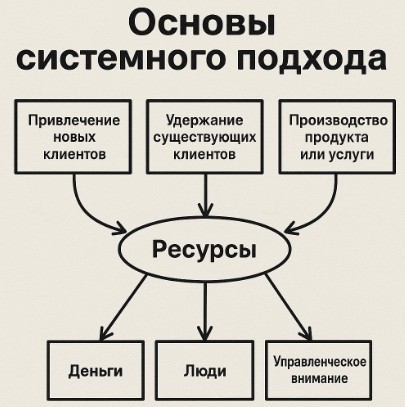 Основы системного подхода

Привлечение новых клиентов

Удержание существующих клиентов

Производство продукта или услуги

Ресурсы

Деньги

Люди

Управленческое внимание